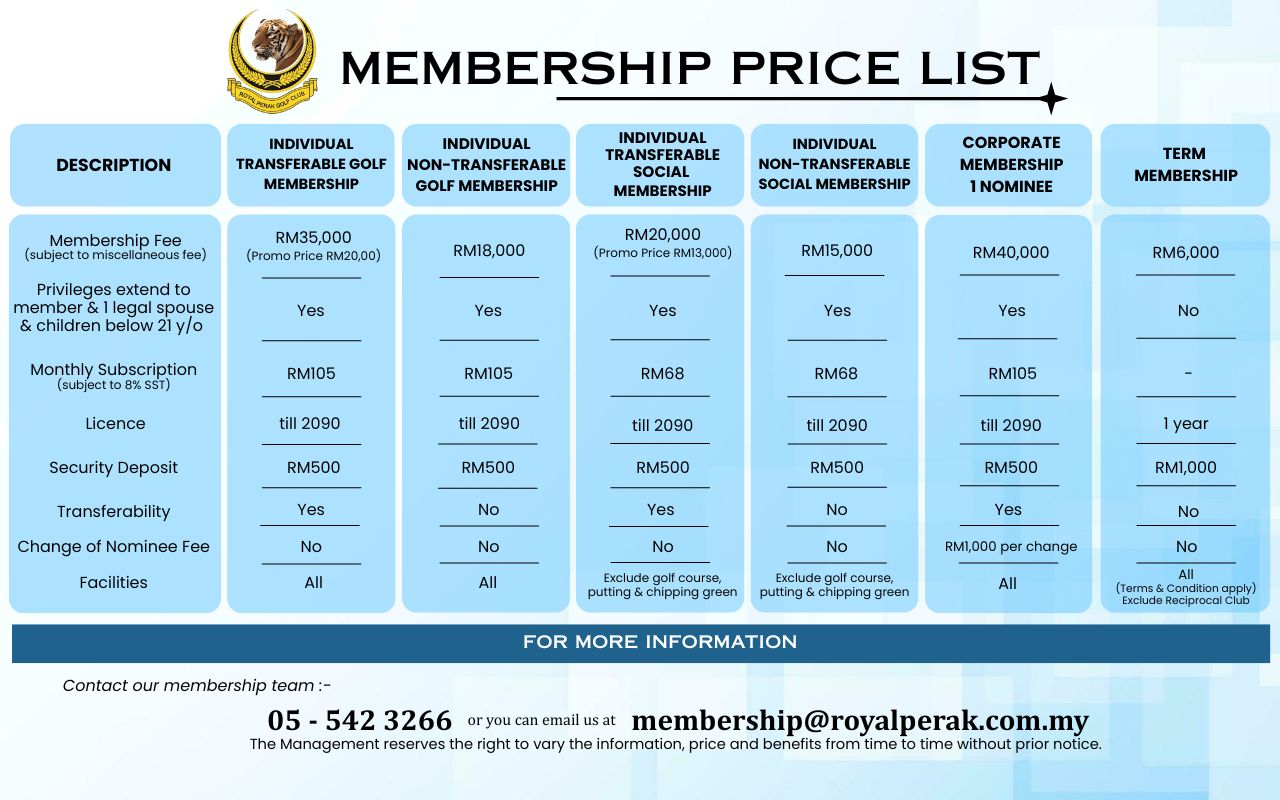 ROYAL PERAK GOLF CLUB

MEMBERSHIP PRICE LIST

| DESCRIPTION | INDIVIDUAL TRANSFERABLE GOLF MEMBERSHIP | INDIVIDUAL NON-TRANSFERABLE GOLF MEMBERSHIP | INDIVIDUAL TRANSFERABLE SOCIAL MEMBERSHIP | INDIVIDUAL NON-TRANSFERABLE SOCIAL MEMBERSHIP | CORPORATE MEMBERSHIP 1 NOMINEE | TERM MEMBERSHIP |
|---|---|---|---|---|---|---|
| Membership Fee (subject to miscellaneous fee) | RM35,000 (Promo Price RM20,00) | RM18,000 | RM20,000 (Promo Price RM13,000) | RM15,000 | RM40,000 | RM6,000 |
| Privileges extend to member & 1 legal spouse & children below 21 y/o | Yes | Yes | Yes | Yes | Yes | No |
| Monthly Subscription (subject to 8% SST) | RM105 | RM105 | RM68 | RM68 | RM105 | - |
| Licence | till 2090 | till 2090 | till 2090 | till 2090 | till 2090 | 1 year |
| Security Deposit | RM500 | RM500 | RM500 | RM500 | RM500 | RM1,000 |
| Transferability | Yes | No | Yes | No | Yes | No |
| Change of Nominee Fee | No | No | No | No | RM1,000 per change | No |
| Facilities | All | All | Exclude golf course, putting & chipping green | Exclude golf course, putting & chipping green | All | All (Terms & Condition apply) Exclude Reciprocal Club |

FOR MORE INFORMATION

Contact our membership team :-

05 - 542 3266 or you can email us at membership@royalperak.com.my

The Management reserves the right to vary the information, price and benefits from time to time without prior notice.